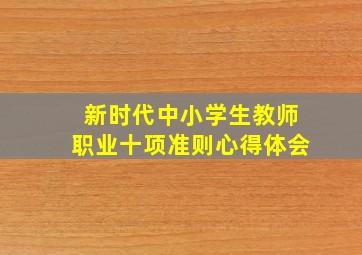 新时代中小学生教师
职业十项准则心得体会